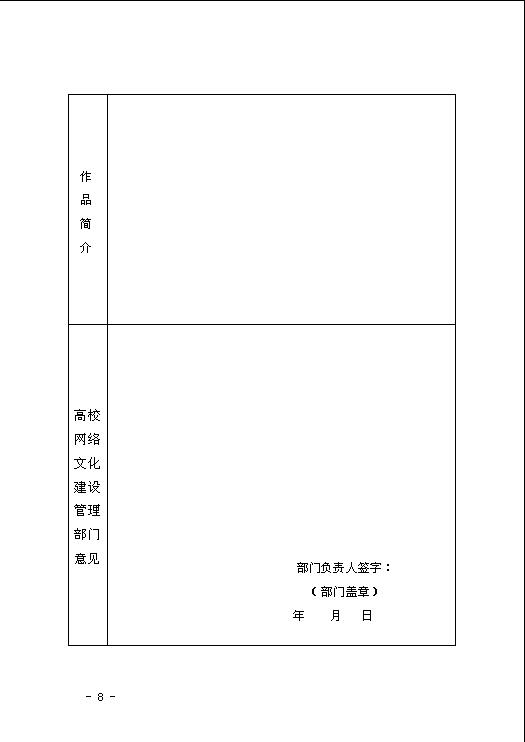 | 作品简介 | |
|---|---|
| 高校网络文化建设管理部门意见 | 部门负责人签字：<br>（部门盖章）<br>年　月　日 |

- 8 -